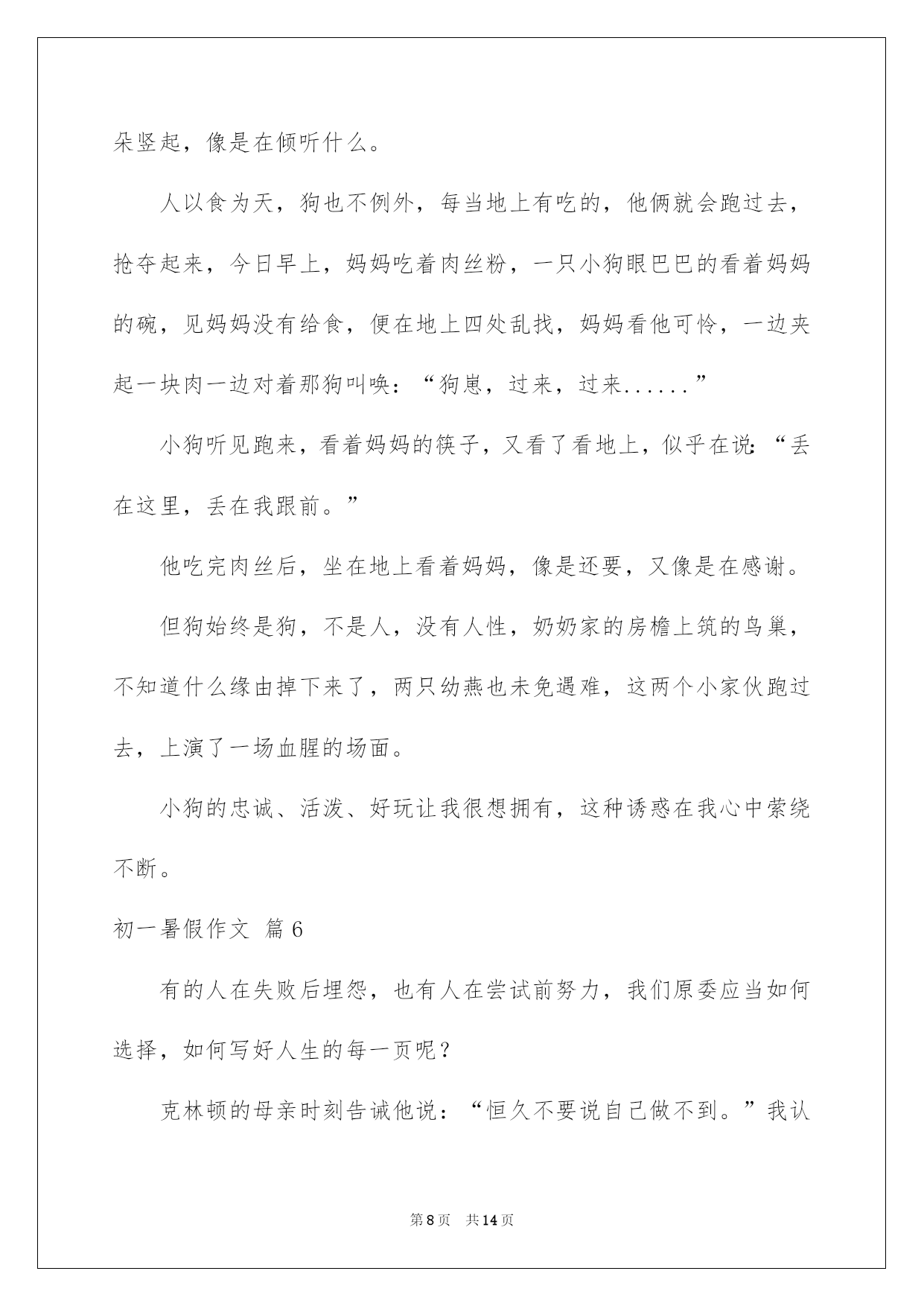 朵竖起，像是在倾听什么。

人以食为天，狗也不例外，每当地上有吃的，他俩就会跑过去，抢夺起来，今日早上，妈妈吃着肉丝粉，一只小狗眼巴巴的看着妈妈的碗，见妈妈没有给食，便在地上四处乱找，妈妈看他可怜，一边夹起一块肉一边对着那狗叫唤：“狗崽，过来，过来......”

小狗听见跑来，看着妈妈的筷子，又看了看地上，似乎在说：“丢在这里，丢在我跟前。”

他吃完肉丝后，坐在地上看着妈妈，像是还要，又像是在感谢。

但狗始终是狗，不是人，没有人性，奶奶家的房檐上筑的鸟巢，不知道什么缘由掉下来了，两只幼燕也未免遇难，这两个小家伙跑过去，上演了一场血腥的场面。

小狗的忠诚、活泼、好玩让我很想拥有，这种诱惑在我心中萦绕不断。

初一暑假作文 篇6

有的人在失败后埋怨，也有人在尝试前努力，我们原委应当如何选择，如何写好人生的每一页呢？

克林顿的母亲时刻告诫他说：“恒久不要说自己做不到。”我认

第8页　共14页